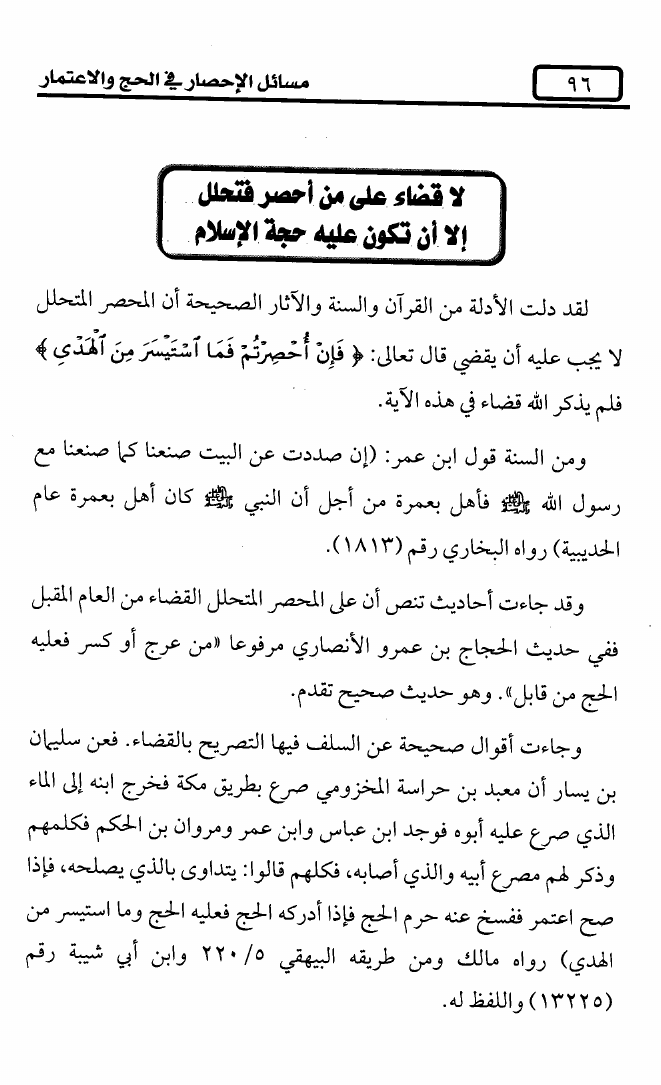 ٩٦ مسائل الإحصار في الحج والاعتمار

لا قضاء على من أحصر فتحلل
إلا أن تكون عليه حجة الإسلام

لقد دلت الأدلة من القرآن والسنة والآثار الصحيحة أن المحصر المتحلل لا يجب عليه أن يقضي قال تعالى: ﴿ فَإِنْ أُحْصِرْتُمْ فَمَا ٱسْتَيْسَرَ مِنَ ٱلْهَدْيِ ﴾ فلم يذكر الله قضاء في هذه الآية.

ومن السنة قول ابن عمر: (إن صددت عن البيت صنعنا كما صنعنا مع رسول الله ﷺ فأهل بعمرة من أجل أن النبي ﷺ كان أهل بعمرة عام الحديبية) رواه البخاري رقم (١٨١٣).

وقد جاءت أحاديث تنص أن على المحصر المتحلل القضاء من العام المقبل ففي حديث الحجاج بن عمرو الأنصاري مرفوعا «من عرج أو كسر فعليه الحج من قابل». وهو حديث صحيح تقدم.

وجاءت أقوال صحيحة عن السلف فيها التصريح بالقضاء. فعن سليمان بن يسار أن معبد بن حراسة المخزومي صرع بطريق مكة فخرج ابنه إلى الماء الذي صرع عليه أبوه فوجد ابن عباس وابن عمر ومروان بن الحكم فكلمهم وذكر لهم مصرع أبيه والذي أصابه، فكلهم قالوا: يتداوى بالذي يصلحه، فإذا صح اعتمر ففسخ عنه حرم الحج فإذا أدركه الحج فعليه الحج وما استيسر من الهدي) رواه مالك ومن طريقه البيهقي ٥/ ٢٢٠ وابن أبي شيبة رقم (١٣٢٢٥) واللفظ له.